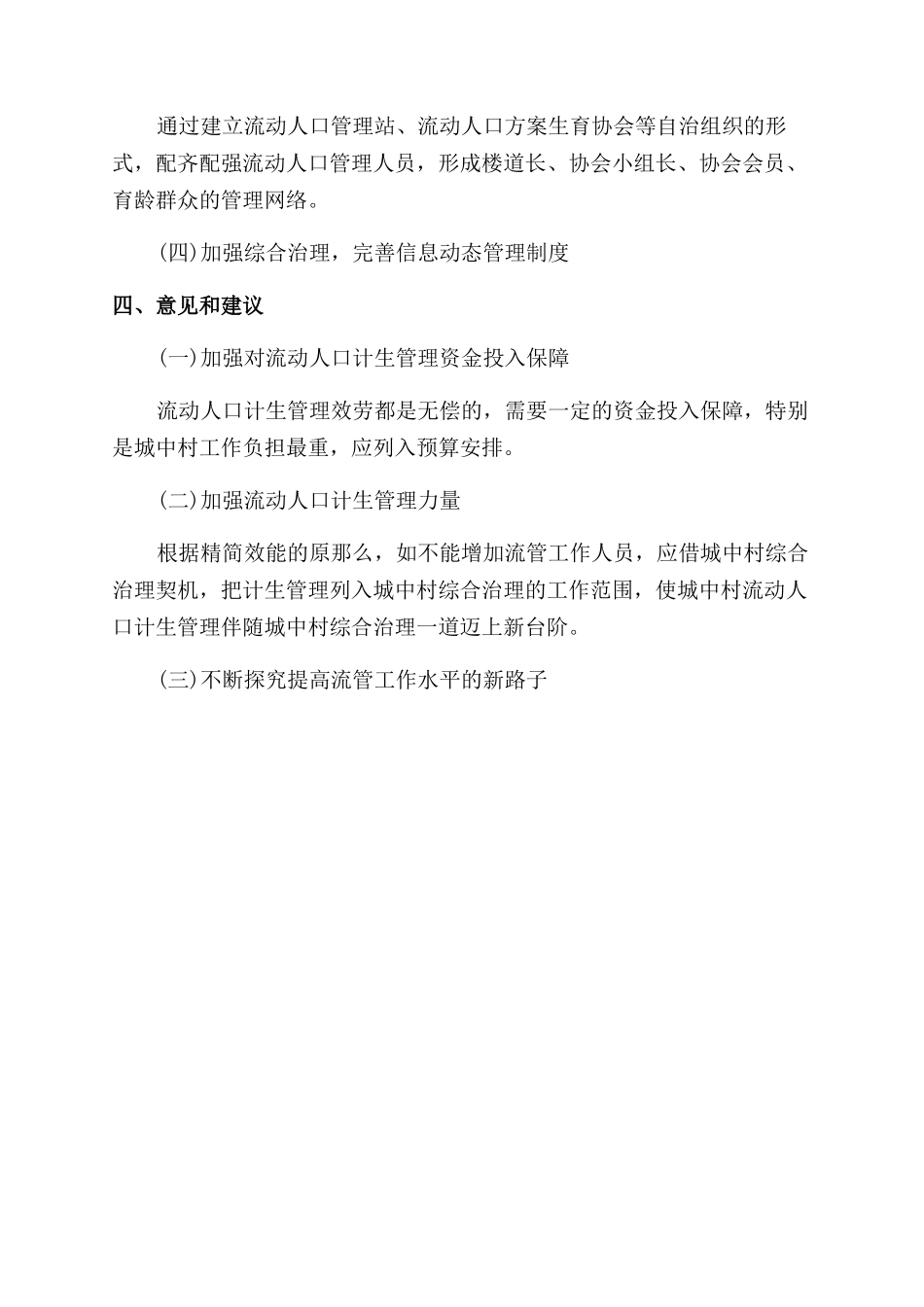 通过建立流动人口管理站、流动人口方案生育协会等自治组织的形式，配齐配强流动人口管理人员，形成楼道长、协会小组长、协会会员、育龄群众的管理网络。

(四)加强综合治理，完善信息动态管理制度

四、意见和建议

(一)加强对流动人口计生管理资金投入保障

流动人口计生管理效劳都是无偿的，需要一定的资金投入保障，特别是城中村工作负担最重，应列入预算安排。

(二)加强流动人口计生管理力量

根据精简效能的原那么，如不能增加流管工作人员，应借城中村综合治理契机，把计生管理列入城中村综合治理的工作范围，使城中村流动人口计生管理伴随城中村综合治理一道迈上新台阶。

(三)不断探究提高流管工作水平的新路子